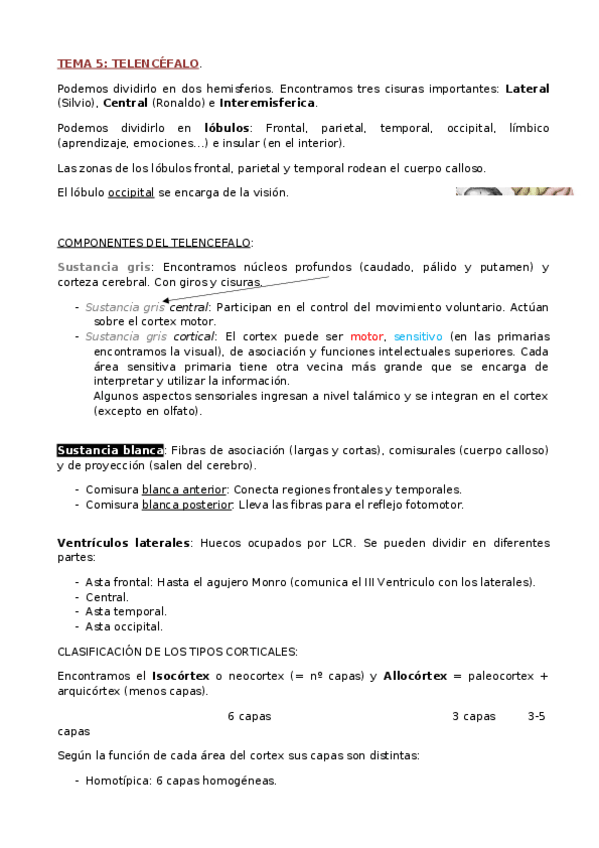 TEMA 5: TELENCÉFALO.

Podemos dividirlo en dos hemisferios. Encontramos tres cisuras importantes: Lateral (Silvio), Central (Ronaldo) e Interemisferica.

Podemos dividirlo en lóbulos: Frontal, parietal, temporal, occipital, límbico (aprendizaje, emociones…) e insular (en el interior).

Las zonas de los lóbulos frontal, parietal y temporal rodean el cuerpo calloso.

El lóbulo occipital se encarga de la visión.

COMPONENTES DEL TELENCEFALO:

Sustancia gris: Encontramos núcleos profundos (caudado, pálido y putamen) y corteza cerebral. Con giros y cisuras.

- Sustancia gris central: Participan en el control del movimiento voluntario. Actúan sobre el cortex motor.
- Sustancia gris cortical: El cortex puede ser motor, sensitivo (en las primarias encontramos la visual), de asociación y funciones intelectuales superiores. Cada área sensitiva primaria tiene otra vecina más grande que se encarga de interpretar y utilizar la información.
Algunos aspectos sensoriales ingresan a nivel talámico y se integran en el cortex (excepto en olfato).

Sustancia blanca: Fibras de asociación (largas y cortas), comisurales (cuerpo calloso) y de proyección (salen del cerebro).

- Comisura blanca anterior: Conecta regiones frontales y temporales.
- Comisura blanca posterior: Lleva las fibras para el reflejo fotomotor.

Ventrículos laterales: Huecos ocupados por LCR. Se pueden dividir en diferentes partes:

- Asta frontal: Hasta el agujero Monro (comunica el III Ventriculo con los laterales).
- Central.
- Asta temporal.
- Asta occipital.

CLASIFICACIÓN DE LOS TIPOS CORTICALES:

Encontramos el Isocórtex o neocortex (= nº capas) y Allocórtex = paleocortex + arquicórtex (menos capas).

6 capas 3 capas 3-5 capas

Según la función de cada área del cortex sus capas son distintas:

- Homotípica: 6 capas homogéneas.